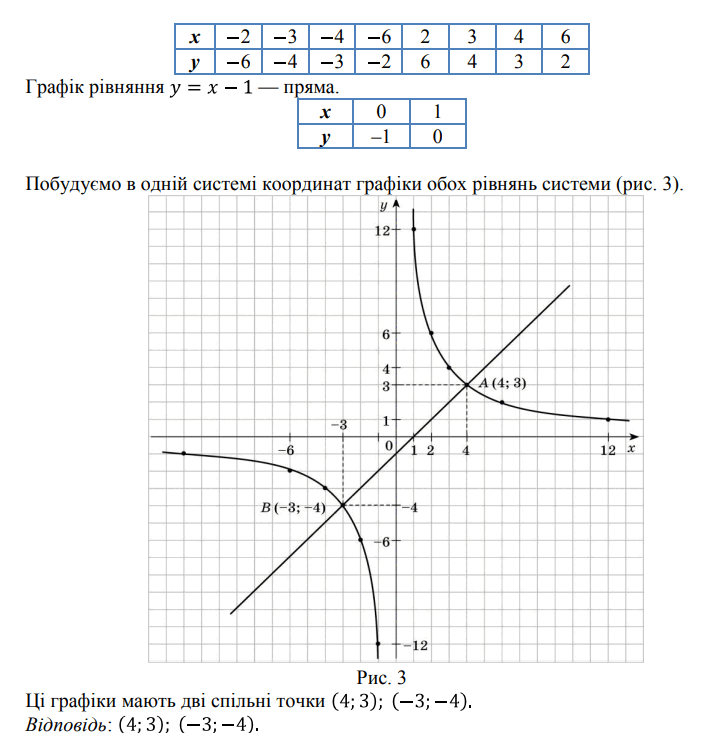 | x | −2 | −3 | −4 | −6 | 2 | 3 | 4 | 6 |
|---|---|---|---|---|---|---|---|---|
| y | −6 | −4 | −3 | −2 | 6 | 4 | 3 | 2 |

Графік рівняння $y = x - 1$ — пряма.

| x | 0 | 1 |
|---|---|---|
| y | –1 | 0 |

Побудуємо в одній системі координат графіки обох рівнянь системи (рис. 3).

y
12
6
4
3
1
A (4; 3)
−3
−6
0
1
2
4
12
x
B (−3; −4)
−4
−6
−12

Рис. 3

Ці графіки мають дві спільні точки $(4; 3)$; $(-3; -4)$.

Відповідь: $(4; 3)$; $(-3; -4)$.